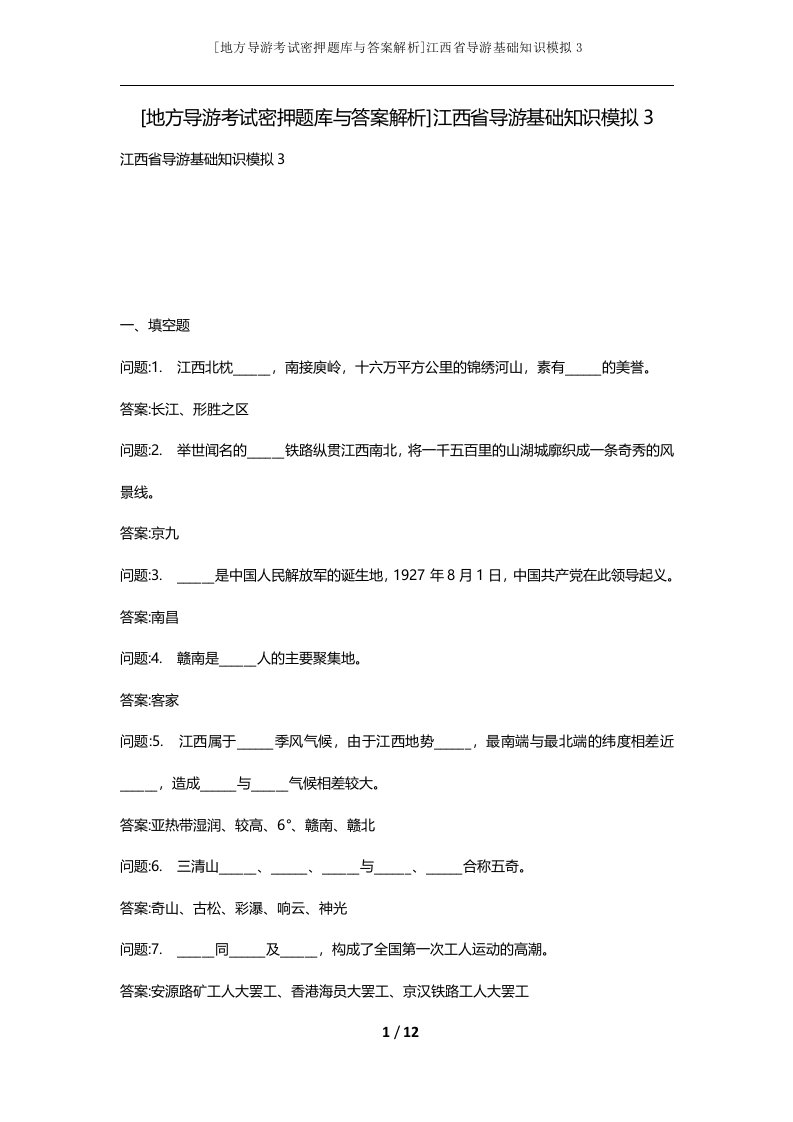 [地方导游考试密押题库与答案解析]江西省导游基础知识模拟 3

[地方导游考试密押题库与答案解析]江西省导游基础知识模拟 3

江西省导游基础知识模拟 3

一、填空题

问题:1. 江西北枕_____，南接庾岭，十六万平方公里的锦绣河山，素有_____的美誉。

答案:长江、形胜之区

问题:2. 举世闻名的_____铁路纵贯江西南北，将一千五百里的山湖城廓织成一条奇秀的风景线。

答案:京九

问题:3. _____是中国人民解放军的诞生地，1927 年 8 月 1 日，中国共产党在此领导起义。

答案:南昌

问题:4. 赣南是_____人的主要聚集地。

答案:客家

问题:5. 江西属于_____季风气候，由于江西地势_____，最南端与最北端的纬度相差近_____，造成_____与_____气候相差较大。

答案:亚热带湿润、较高、6°、赣南、赣北

问题:6. 三清山_____、_____、_____与_____、_____合称五奇。

答案:奇山、古松、彩瀑、响云、神光

问题:7. _____同_____及_____，构成了全国第一次工人运动的高潮。

答案:安源路矿工人大罢工、香港海员大罢工、京汉铁路工人大罢工

1 / 12